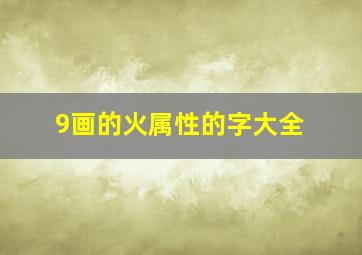 9画的火属性的字大全